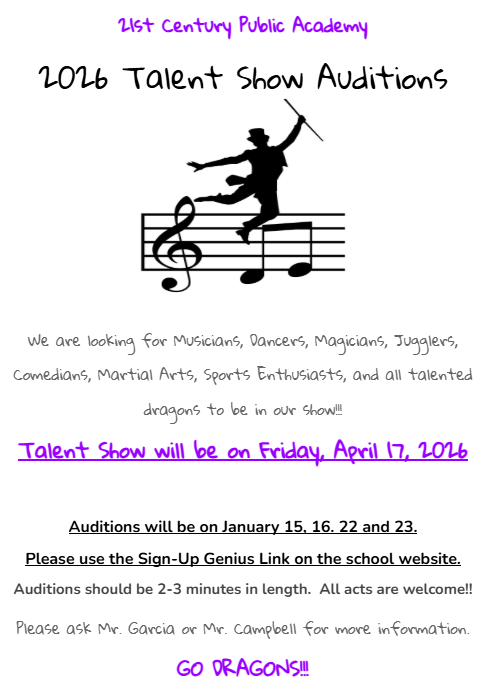 21st Century Public Academy

2026 Talent Show Auditions

We are looking for Musicians, Dancers, Magicians, Jugglers, Comedians, Martial Arts, Sports Enthusiasts, and all talented dragons to be in our show!!!

Talent Show will be on Friday, April 17, 2026

Auditions will be on January 15, 16. 22 and 23.

Please use the Sign-Up Genius Link on the school website.

Auditions should be 2-3 minutes in length. All acts are welcome!!

Please ask Mr. Garcia or Mr. Campbell for more information.

GO DRAGONS!!!